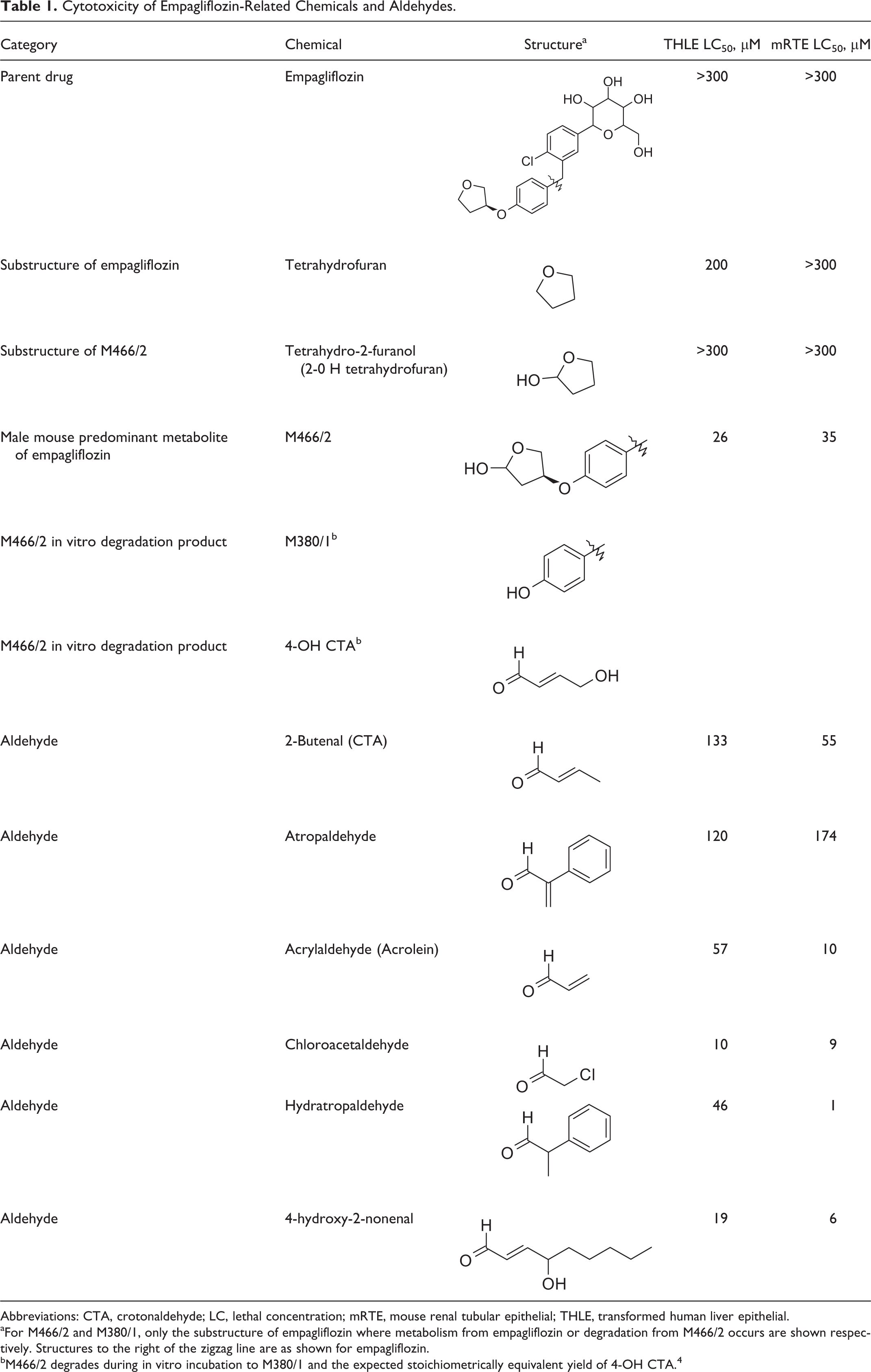 Table 1. Cytotoxicity of Empagliflozin-Related Chemicals and Aldehydes.

| Category | Chemical | Structure$^{a}$ | THLE $LC_{50}$, μM | mRTE $LC_{50}$, μM |
|---|---|---|---|---|
| Parent drug | Empagliflozin | OH HO OH O OH Cl O O | >300 | >300 |
| Substructure of empagliflozin | Tetrahydrofuran | O | 200 | >300 |
| Substructure of M466/2 | Tetrahydro-2-furanol (2-0 H tetrahydrofuran) | O HO | >300 | >300 |
| Male mouse predominant metabolite of empagliflozin | M466/2 | O HO O | 26 | 35 |
| M466/2 in vitro degradation product | M380/1$^{b}$ | HO | | |
| M466/2 in vitro degradation product | 4-OH CTA$^{b}$ | H O OH | | |
| Aldehyde | 2-Butenal (CTA) | H O | 133 | 55 |
| Aldehyde | Atropaldehyde | H O | 120 | 174 |
| Aldehyde | Acrylaldehyde (Acrolein) | H O | 57 | 10 |
| Aldehyde | Chloroacetaldehyde | H O Cl | 10 | 9 |
| Aldehyde | Hydratropaldehyde | H O | 46 | 1 |
| Aldehyde | 4-hydroxy-2-nonenal | H O OH | 19 | 6 |

Abbreviations: CTA, crotonaldehyde; LC, lethal concentration; mRTE, mouse renal tubular epithelial; THLE, transformed human liver epithelial.

$^{a}$For M466/2 and M380/1, only the substructure of empagliflozin where metabolism from empagliflozin or degradation from M466/2 occurs are shown respectively. Structures to the right of the zigzag line are as shown for empagliflozin.

$^{b}$M466/2 degrades during in vitro incubation to M380/1 and the expected stoichiometrically equivalent yield of 4-OH CTA.$^{4}$